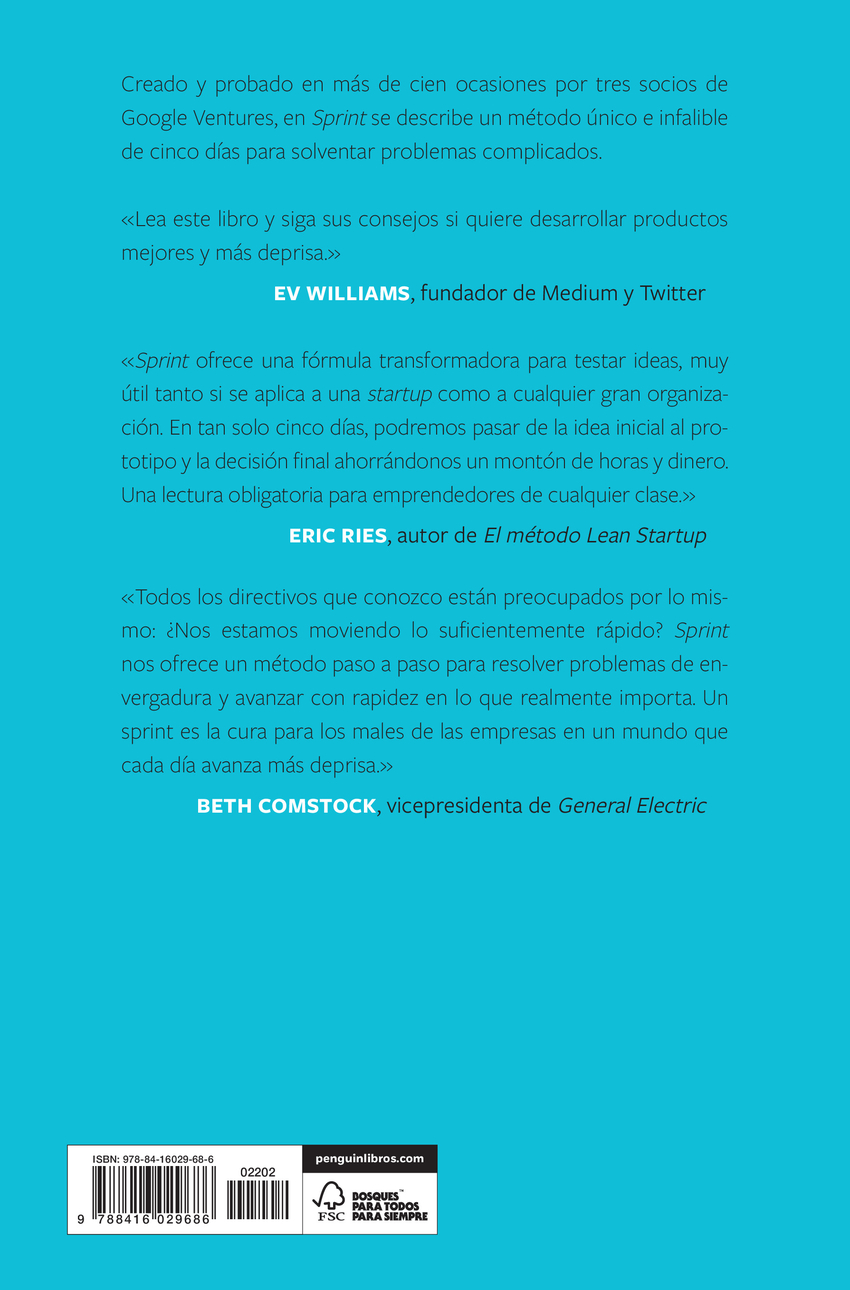 Creado y probado en más de cien ocasiones por tres socios de Google Ventures, en Sprint se describe un método único e infalible de cinco días para solventar problemas complicados.

«Lea este libro y siga sus consejos si quiere desarrollar productos mejores y más deprisa.»

EV WILLIAMS, fundador de Medium y Twitter

«Sprint ofrece una fórmula transformadora para testar ideas, muy útil tanto si se aplica a una startup como a cualquier gran organización. En tan solo cinco días, podremos pasar de la idea inicial al prototipo y la decisión final ahorrándonos un montón de horas y dinero. Una lectura obligatoria para emprendedores de cualquier clase.»

ERIC RIES, autor de El método Lean Startup

«Todos los directivos que conozco están preocupados por lo mismo: ¿Nos estamos moviendo lo suficientemente rápido? Sprint nos ofrece un método paso a paso para resolver problemas de envergadura y avanzar con rapidez en lo que realmente importa. Un sprint es la cura para los males de las empresas en un mundo que cada día avanza más deprisa.»

BETH COMSTOCK, vicepresidenta de General Electric

ISBN: 978-84-16029-68-6

02202

9 788416 029686

penguinlibros.com

FSC

BOSQUES PARA TODOS PARA SIEMPRE